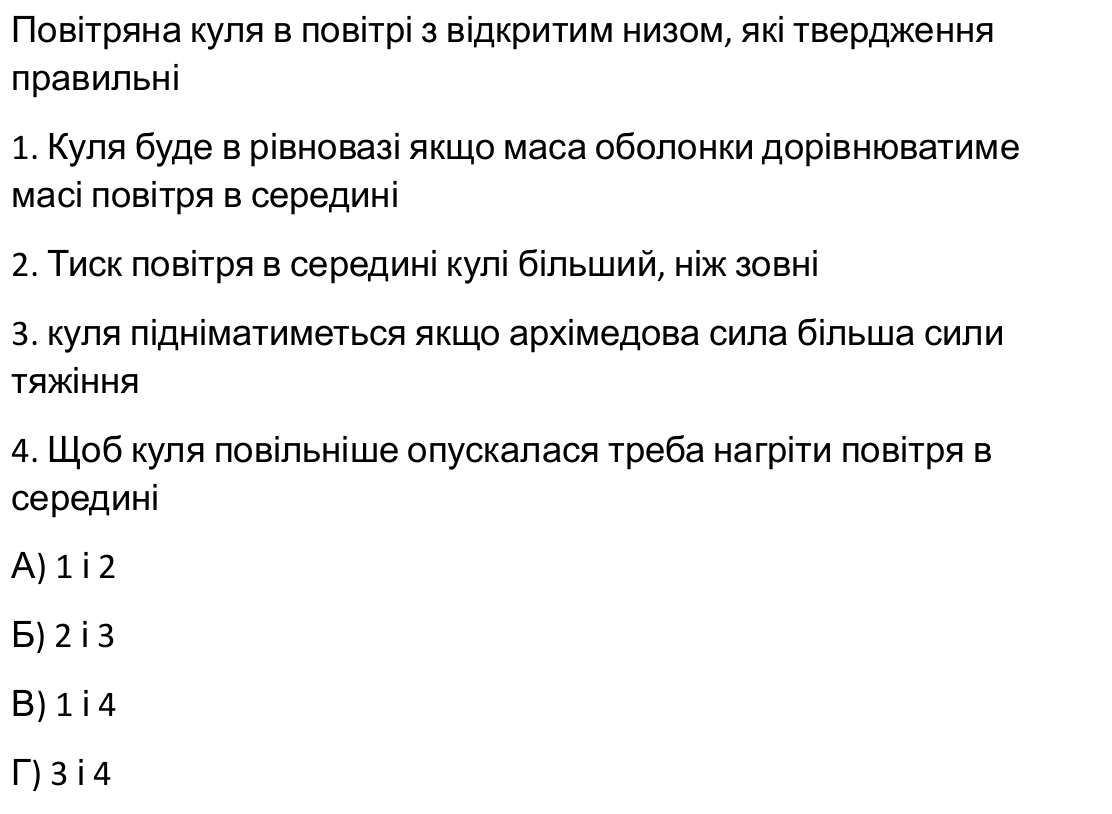 Повітряна куля в повітрі з відкритим низом, які твердження правильні

1. Куля буде в рівновазі якщо маса оболонки дорівнюватиме масі повітря в середині

2. Тиск повітря в середині кулі більший, ніж зовні

3. куля підніматиметься якщо архімедова сила більша сили тяжіння

4. Щоб куля повільніше опускалася треба нагріти повітря в середині

А) 1 і 2

Б) 2 і 3

В) 1 і 4

Г) 3 і 4